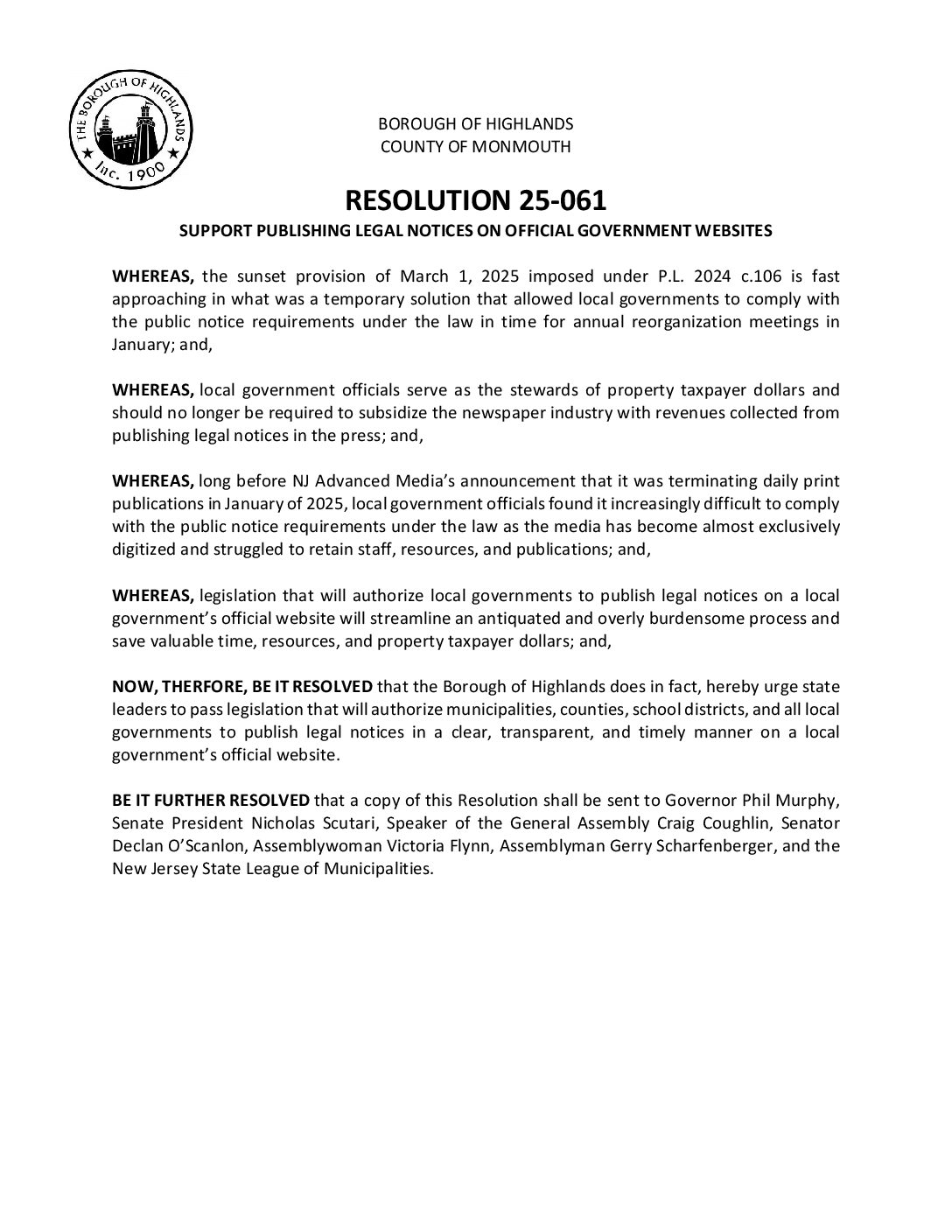 THE BOROUGH OF HIGHLANDS
Inc. 1900

BOROUGH OF HIGHLANDS
COUNTY OF MONMOUTH

RESOLUTION 25-061

SUPPORT PUBLISHING LEGAL NOTICES ON OFFICIAL GOVERNMENT WEBSITES

WHEREAS, the sunset provision of March 1, 2025 imposed under P.L. 2024 c.106 is fast approaching in what was a temporary solution that allowed local governments to comply with the public notice requirements under the law in time for annual reorganization meetings in January; and,

WHEREAS, local government officials serve as the stewards of property taxpayer dollars and should no longer be required to subsidize the newspaper industry with revenues collected from publishing legal notices in the press; and,

WHEREAS, long before NJ Advanced Media's announcement that it was terminating daily print publications in January of 2025, local government officials found it increasingly difficult to comply with the public notice requirements under the law as the media has become almost exclusively digitized and struggled to retain staff, resources, and publications; and,

WHEREAS, legislation that will authorize local governments to publish legal notices on a local government's official website will streamline an antiquated and overly burdensome process and save valuable time, resources, and property taxpayer dollars; and,

NOW, THERFORE, BE IT RESOLVED that the Borough of Highlands does in fact, hereby urge state leaders to pass legislation that will authorize municipalities, counties, school districts, and all local governments to publish legal notices in a clear, transparent, and timely manner on a local government's official website.

BE IT FURTHER RESOLVED that a copy of this Resolution shall be sent to Governor Phil Murphy, Senate President Nicholas Scutari, Speaker of the General Assembly Craig Coughlin, Senator Declan O'Scanlon, Assemblywoman Victoria Flynn, Assemblyman Gerry Scharfenberger, and the New Jersey State League of Municipalities.